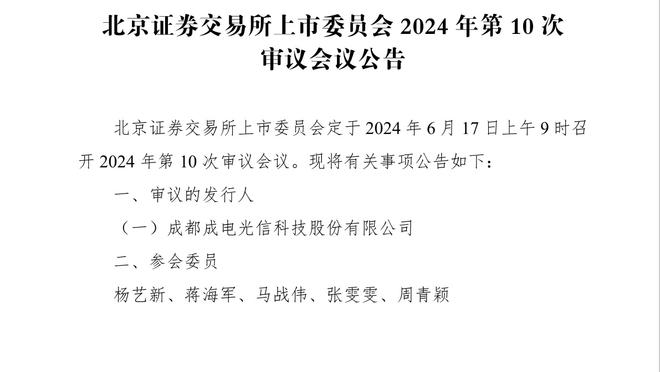 北京证券交易所上市委员会 2024 年第 10 次审议会议公告

北京证券交易所上市委员会定于 2024 年 6 月 17 日上午 9 时召开 2024 年第 10 次审议会议。现将有关事项公告如下：

一、审议的发行人

（一）成都成电光信科技股份有限公司

二、参会委员

杨艺新、蒋海军、马战伟、张雯雯、周青颖